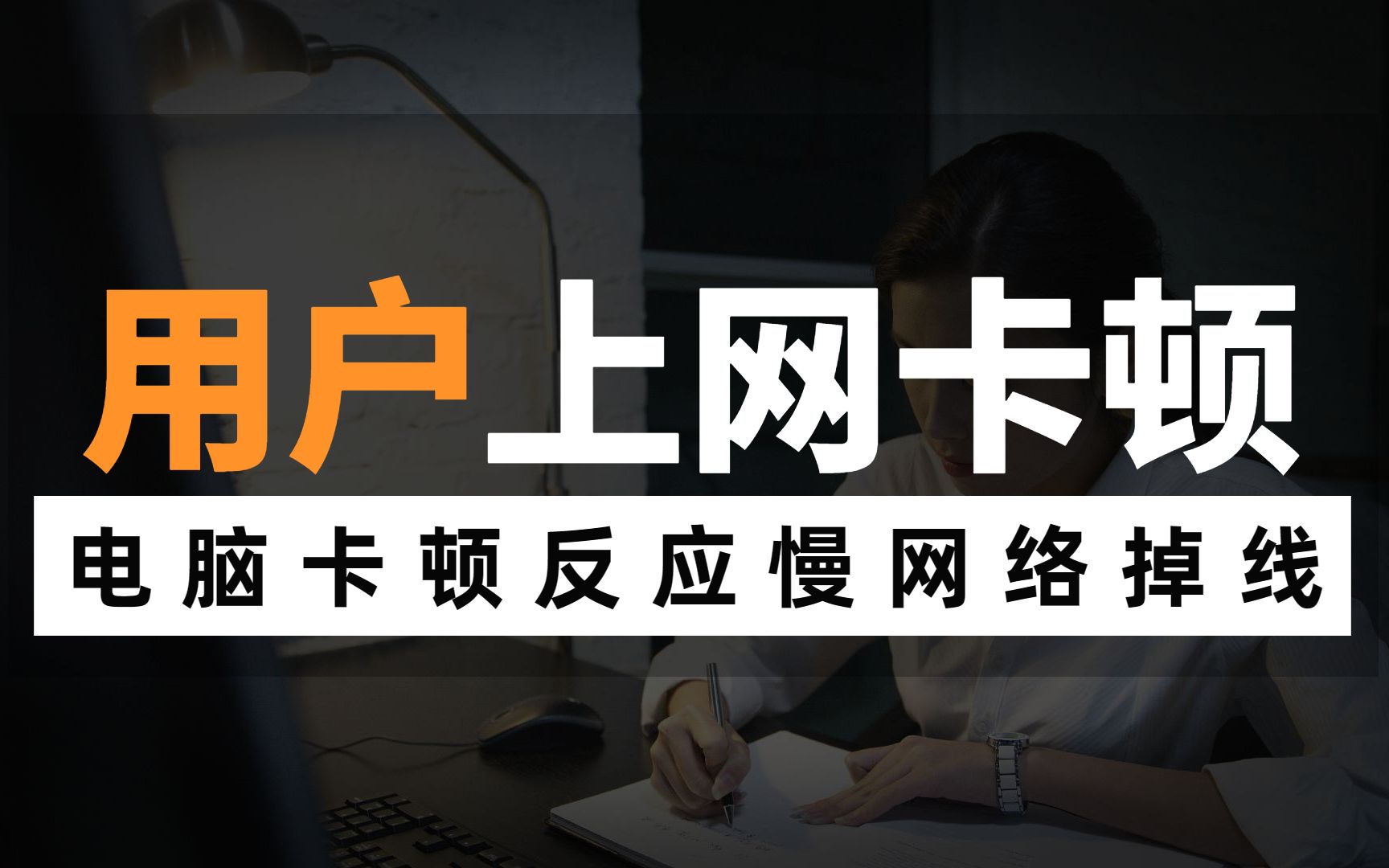 用户上网卡顿

电脑卡顿反应慢网络掉线